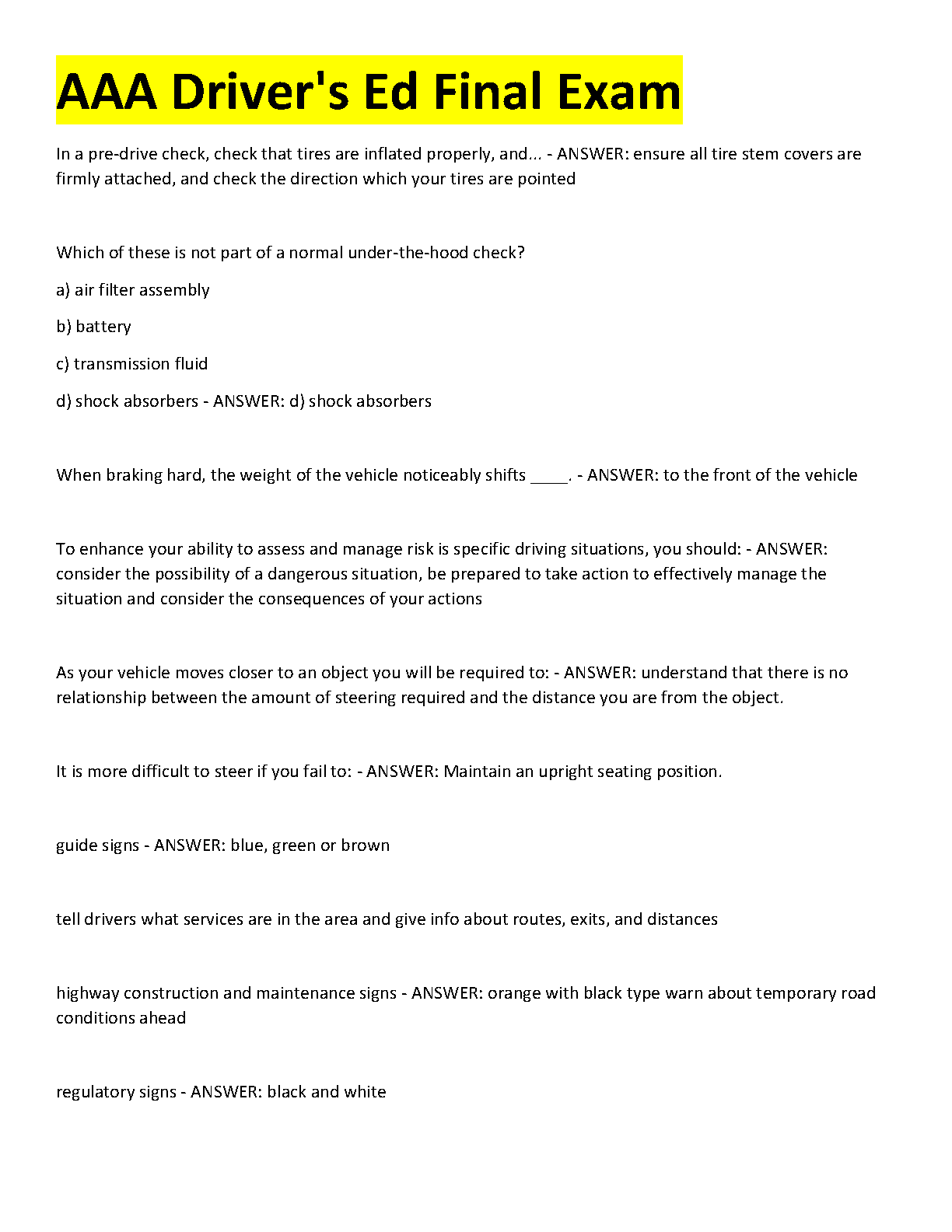 AAA Driver's Ed Final Exam

In a pre-drive check, check that tires are inflated properly, and... - ANSWER: ensure all tire stem covers are firmly attached, and check the direction which your tires are pointed

Which of these is not part of a normal under-the-hood check?

a) air filter assembly

b) battery

c) transmission fluid

d) shock absorbers - ANSWER: d) shock absorbers

When braking hard, the weight of the vehicle noticeably shifts ____. - ANSWER: to the front of the vehicle

To enhance your ability to assess and manage risk is specific driving situations, you should: - ANSWER: consider the possibility of a dangerous situation, be prepared to take action to effectively manage the situation and consider the consequences of your actions

As your vehicle moves closer to an object you will be required to: - ANSWER: understand that there is no relationship between the amount of steering required and the distance you are from the object.

It is more difficult to steer if you fail to: - ANSWER: Maintain an upright seating position.

guide signs - ANSWER: blue, green or brown

tell drivers what services are in the area and give info about routes, exits, and distances

highway construction and maintenance signs - ANSWER: orange with black type warn about temporary road conditions ahead

regulatory signs - ANSWER: black and white